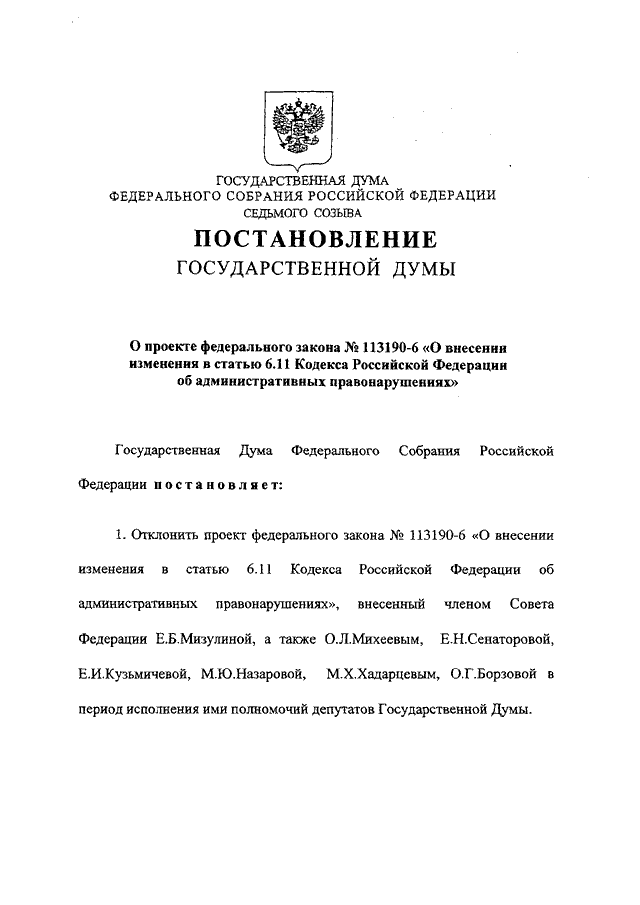 ГОСУДАРСТВЕННАЯ ДУМА
ФЕДЕРАЛЬНОГО СОБРАНИЯ РОССИЙСКОЙ ФЕДЕРАЦИИ
СЕДЬМОГО СОЗЫВА

ПОСТАНОВЛЕНИЕ
ГОСУДАРСТВЕННОЙ ДУМЫ

О проекте федерального закона № 113190-6 «О внесении изменения в статью 6.11 Кодекса Российской Федерации об административных правонарушениях»

Государственная Дума Федерального Собрания Российской Федерации постановляет:

1. Отклонить проект федерального закона № 113190-6 «О внесении изменения в статью 6.11 Кодекса Российской Федерации об административных правонарушениях», внесенный членом Совета Федерации Е.Б.Мизулиной, а также О.Л.Михеевым, Е.Н.Сенаторовой, Е.И.Кузьмичевой, М.Ю.Назаровой, М.Х.Хадарцевым, О.Г.Борзовой в период исполнения ими полномочий депутатов Государственной Думы.